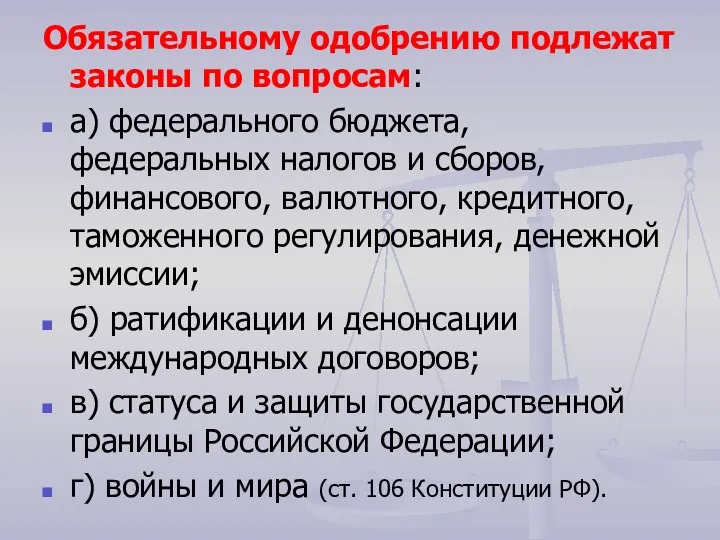 Обязательному одобрению подлежат законы по вопросам:

а) федерального бюджета, федеральных налогов и сборов, финансового, валютного, кредитного, таможенного регулирования, денежной эмиссии;

б) ратификации и денонсации международных договоров;

в) статуса и защиты государственной границы Российской Федерации;

г) войны и мира (ст. 106 Конституции РФ).